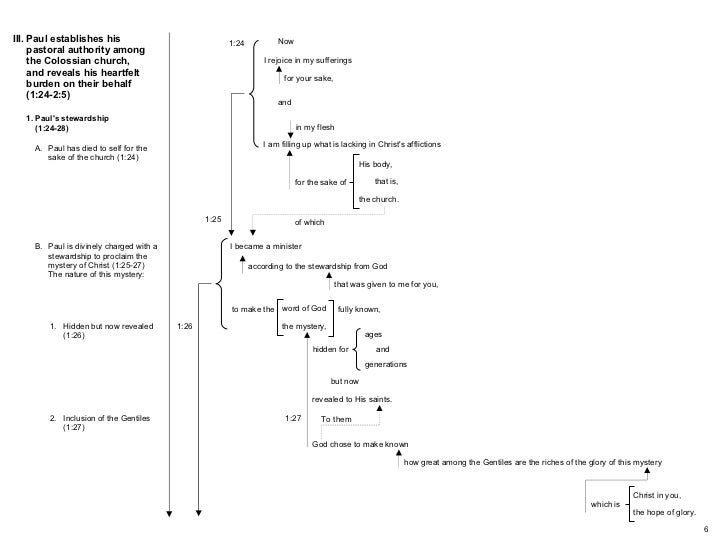 III. Paul establishes his pastoral authority among the Colossian church, and reveals his heartfelt burden on their behalf (1:24-2:5)

1. Paul's stewardship (1:24-28)

A. Paul has died to self for the sake of the church (1:24)

B. Paul is divinely charged with a stewardship to proclaim the mystery of Christ (1:25-27) The nature of this mystery:

1. Hidden but now revealed (1:26)

2. Inclusion of the Gentiles (1:27)

1:24 Now

I rejoice in my sufferings

for your sake,

and

in my flesh

I am filling up what is lacking in Christ's afflictions

for the sake of His body, that is, the church.

1:25 of which

I became a minister

according to the stewardship from God

that was given to me for you,

to make the word of God the mystery, fully known,

1:26

hidden for ages and generations

but now

revealed to His saints.

1:27 To them

God chose to make known

how great among the Gentiles are the riches of the glory of this mystery

which is Christ in you, the hope of glory.

6